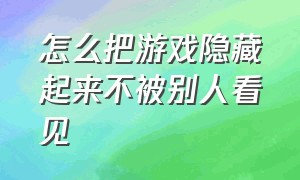 怎么把游戏隐藏起来不被别人看见